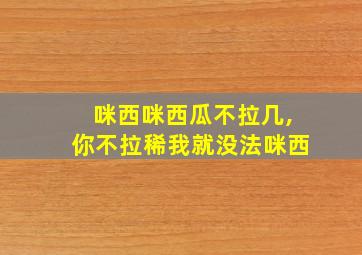 咪西咪西瓜不拉几,
你不拉稀我就没法咪西